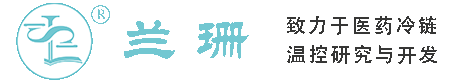 ®
兰珊

致力于医药冷链
温控研究与开发